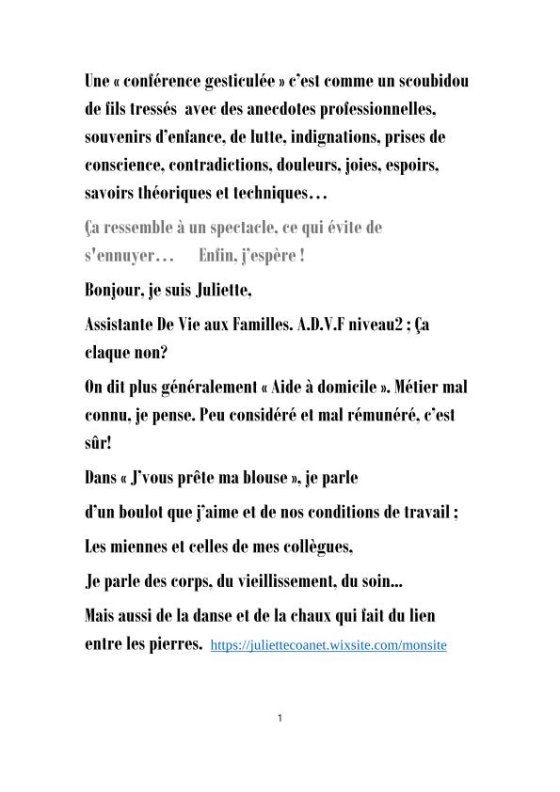 Une « conférence gesticulée » c'est comme un scoubidou de fils tressés avec des anecdotes professionnelles, souvenirs d'enfance, de lutte, indignations, prises de conscience, contradictions, douleurs, joies, espoirs, savoirs théoriques et techniques…

Ça ressemble à un spectacle, ce qui évite de s'ennuyer… Enfin, j'espère !

Bonjour, je suis Juliette,

Assistante De Vie aux Familles. A.D.V.F niveau2 ; Ça claque non?

On dit plus généralement « Aide à domicile ». Métier mal connu, je pense. Peu considéré et mal rémunéré, c'est sûr!

Dans « J'vous prête ma blouse », je parle

d'un boulot que j'aime et de nos conditions de travail ;

Les miennes et celles de mes collègues,

Je parle des corps, du vieillissement, du soin...

Mais aussi de la danse et de la chaux qui fait du lien entre les pierres. https://juliettecoanet.wixsite.com/monsite

1